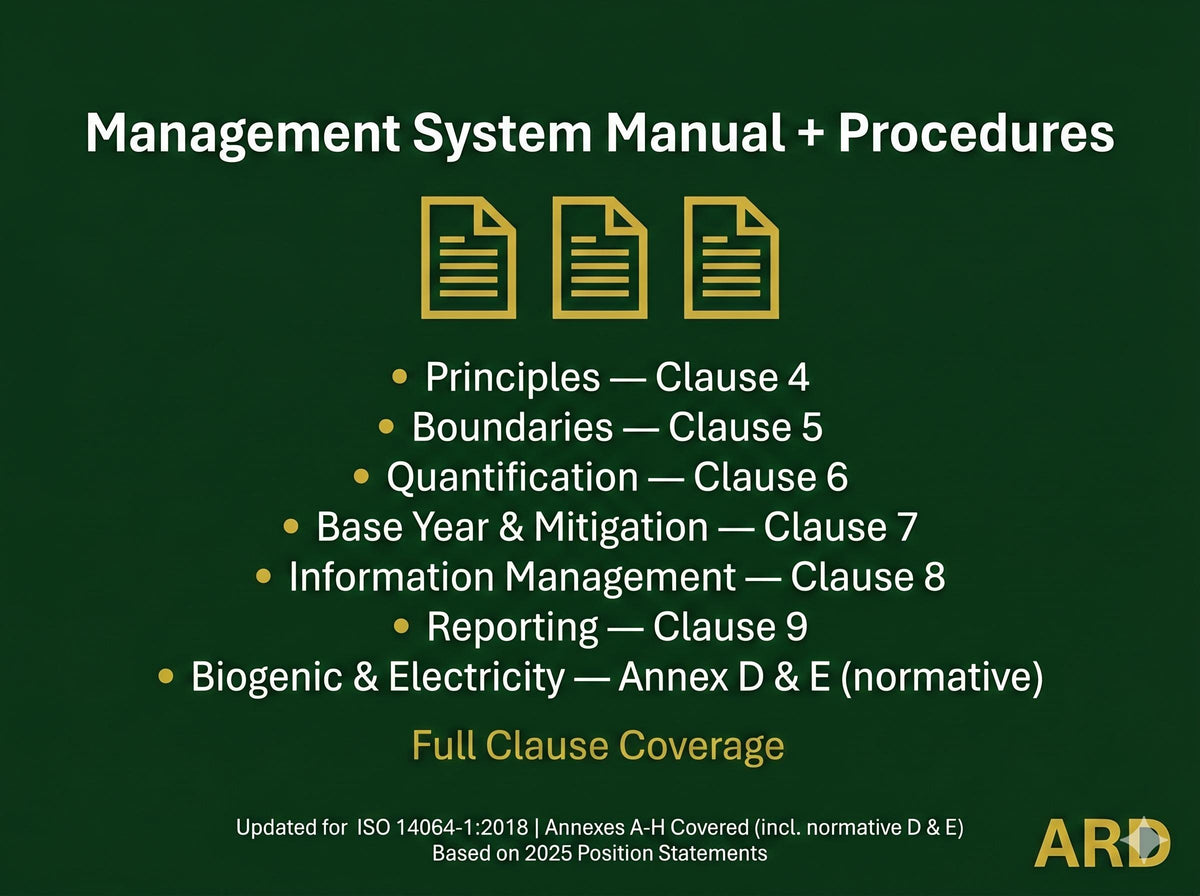 Management System Manual + Procedures

• Principles — Clause 4
• Boundaries — Clause 5
• Quantification — Clause 6
• Base Year & Mitigation — Clause 7
• Information Management — Clause 8
• Reporting — Clause 9
• Biogenic & Electricity — Annex D & E (normative)

Full Clause Coverage

Updated for ISO 14064-1:2018 | Annexes A-H Covered (incl. normative D & E)
Based on 2025 Position Statements

ARD